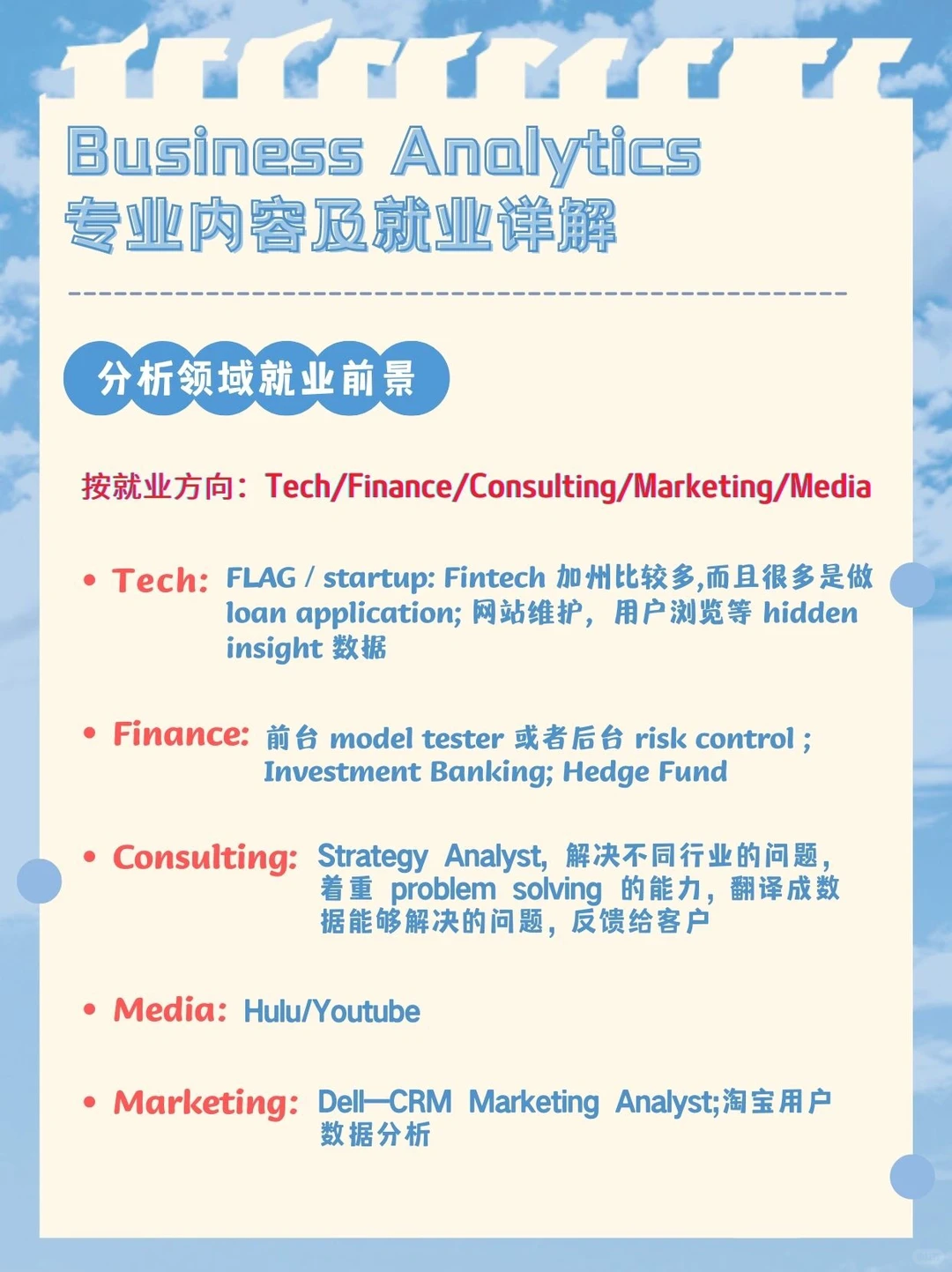 Business Analytics
专业内容及就业详解

分析领域就业前景

按就业方向：Tech/Finance/Consulting/Marketing/Media

• Tech: FLAG / startup: Fintech 加州比较多,而且很多是做 loan application; 网站维护，用户浏览等 hidden insight 数据

• Finance: 前台 model tester 或者后台 risk control ; Investment Banking; Hedge Fund

• Consulting: Strategy Analyst, 解决不同行业的问题，着重 problem solving 的能力，翻译成数据能够解决的问题，反馈给客户

• Media: Hulu/Youtube

• Marketing: Dell—CRM Marketing Analyst;淘宝用户数据分析